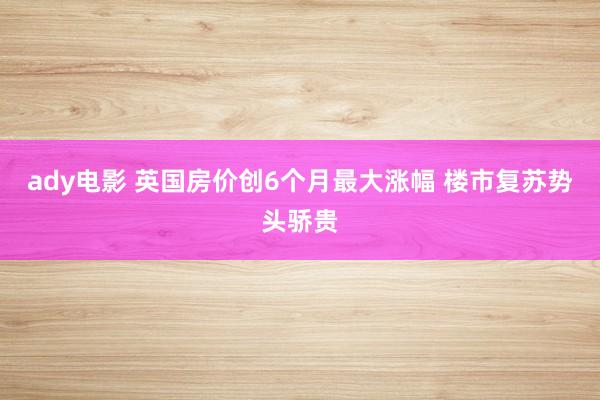 ady电影 英国房价创6个月最大涨幅 楼市复苏势头骄贵